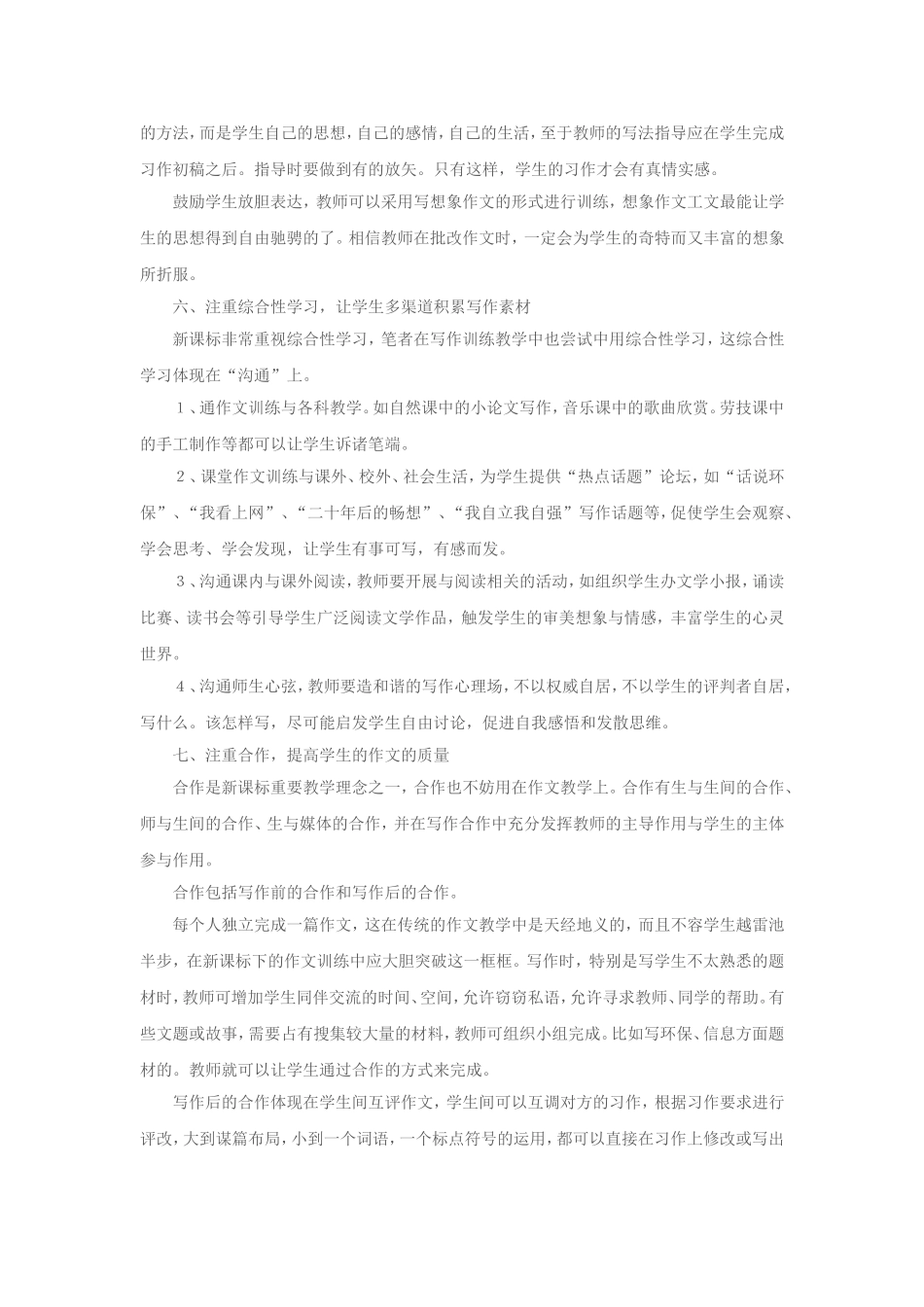 的方法，而是学生自己的思想，自己的感情，自己的生活，至于教师的写法指导应在学生完成习作初稿之后。指导时要做到有的放矢。只有这样，学生的习作才会有真情实感。

鼓励学生放胆表达，教师可以采用写想象作文的形式进行训练，想象作文工文最能让学生的思想得到自由驰骋的了。相信教师在批改作文时，一定会为学生的奇特而又丰富的想象所折服。

六、注重综合性学习，让学生多渠道积累写作素材

新课标非常重视综合性学习，笔者在写作训练教学中也尝试中用综合性学习，这综合性学习体现在“沟通”上。

１、通作文训练与各科教学。如自然课中的小论文写作，音乐课中的歌曲欣赏。劳技课中的手工制作等都可以让学生诉诸笔端。

２、课堂作文训练与课外、校外、社会生活，为学生提供“热点话题”论坛，如“话说环保”、“我看上网”、“二十年后的畅想”、“我自立我自强”写作话题等，促使学生会观察、学会思考、学会发现，让学生有事可写，有感而发。

３、沟通课内与课外阅读，教师要开展与阅读相关的活动，如组织学生办文学小报，诵读比赛、读书会等引导学生广泛阅读文学作品，触发学生的审美想象与情感，丰富学生的心灵世界。

４、沟通师生心弦，教师要造和谐的写作心理场，不以权威自居，不以学生的评判者自居，写什么。该怎样写，尽可能启发学生自由讨论，促进自我感悟和发散思维。

七、注重合作，提高学生的作文的质量

合作是新课标重要教学理念之一，合作也不妨用在作文教学上。合作有生与生间的合作、师与生间的合作、生与媒体的合作，并在写作合作中充分发挥教师的主导作用与学生的主体参与作用。

合作包括写作前的合作和写作后的合作。

每个人独立完成一篇作文，这在传统的作文教学中是天经地义的，而且不容学生越雷池半步，在新课标下的作文训练中应大胆突破这一框框。写作时，特别是写学生不太熟悉的题材时，教师可增加学生同伴交流的时间、空间，允许窃窃私语，允许寻求教师、同学的帮助。有些文题或故事，需要占有搜集较大量的材料，教师可组织小组完成。比如写环保、信息方面题材的。教师就可以让学生通过合作的方式来完成。

写作后的合作体现在学生间互评作文，学生间可以互调对方的习作，根据习作要求进行评改，大到谋篇布局，小到一个词语，一个标点符号的运用，都可以直接在习作上修改或写出